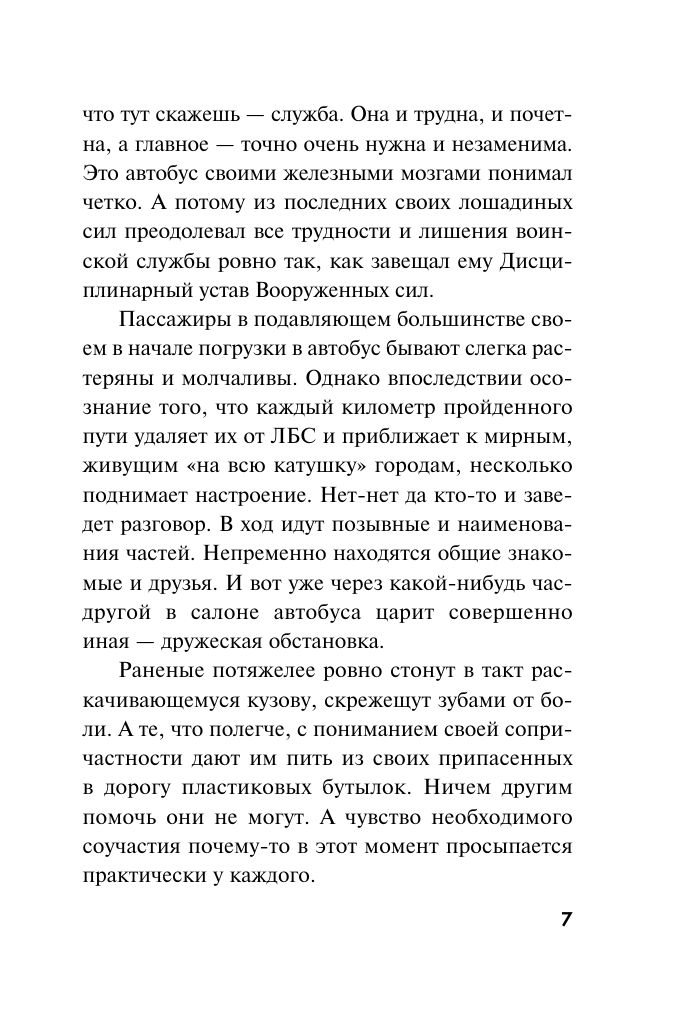 что тут скажешь — служба. Она и трудна, и почетна, а главное — точно очень нужна и незаменима. Это автобус своими железными мозгами понимал четко. А потому из последних своих лошадиных сил преодолевал все трудности и лишения воинской службы ровно так, как завещал ему Дисциплинарный устав Вооруженных сил.

Пассажиры в подавляющем большинстве своем в начале погрузки в автобус бывают слегка растеряны и молчаливы. Однако впоследствии осознание того, что каждый километр пройденного пути удаляет их от ЛБС и приближает к мирным, живущим «на всю катушку» городам, несколько поднимает настроение. Нет-нет да кто-то и заведет разговор. В ход идут позывные и наименования частей. Непременно находятся общие знакомые и друзья. И вот уже через какой-нибудь час-другой в салоне автобуса царит совершенно иная — дружеская обстановка.

Раненые потяжелее ровно стонут в такт раскачивающемуся кузову, скрежещут зубами от боли. А те, что полегче, с пониманием своей сопричастности дают им пить из своих припасенных в дорогу пластиковых бутылок. Ничем другим помочь они не могут. А чувство необходимого соучастия почему-то в этот момент просыпается практически у каждого.

7